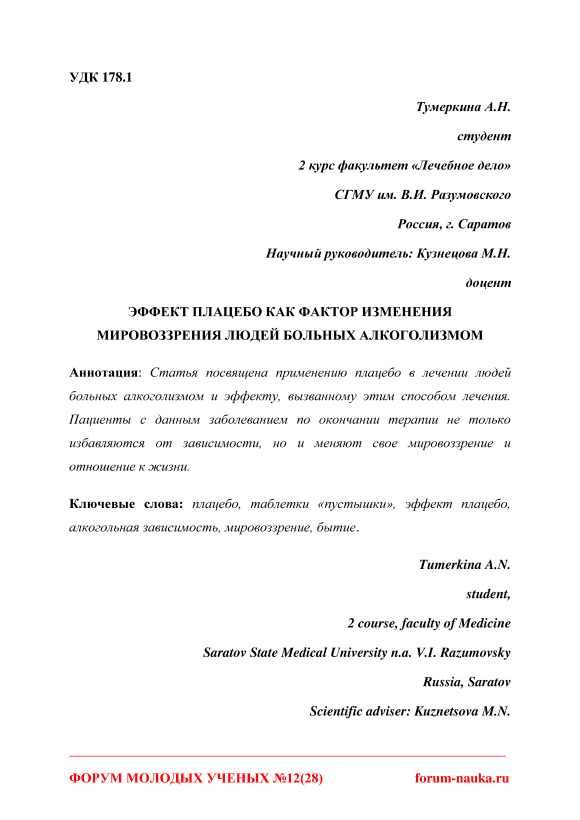 УДК 178.1

Тумеркина А.Н.

студент

2 курс факультет «Лечебное дело»

СГМУ им. В.И. Разумовского

Россия, г. Саратов

Научный руководитель: Кузнецова М.Н.

доцент

ЭФФЕКТ ПЛАЦЕБО КАК ФАКТОР ИЗМЕНЕНИЯ МИРОВОЗЗРЕНИЯ ЛЮДЕЙ БОЛЬНЫХ АЛКОГОЛИЗМОМ

Аннотация: Статья посвящена применению плацебо в лечении людей больных алкоголизмом и эффекту, вызванному этим способом лечения. Пациенты с данным заболеванием по окончании терапии не только избавляются от зависимости, но и меняют свое мировоззрение и отношение к жизни.

Ключевые слова: плацебо, таблетки «пустышки», эффект плацебо, алкогольная зависимость, мировоззрение, бытие.

Tumerkina A.N.

student,

2 course, faculty of Medicine

Saratov State Medical University n.a. V.I. Razumovsky

Russia, Saratov

Scientific adviser: Kuznetsova M.N.

ФОРУМ МОЛОДЫХ УЧЕНЫХ №12(28) forum-nauka.ru